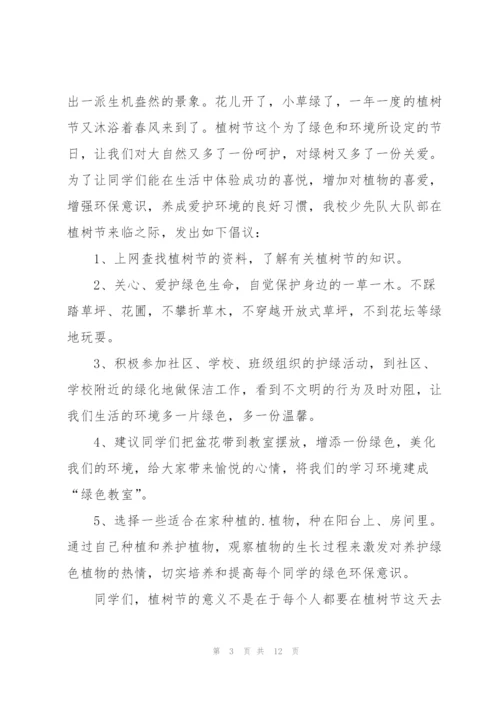 出一派生机盎然的景象。花儿开了，小草绿了，一年一度的植树节又沐浴着春风来到了。植树节这个为了绿色和环境所设定的节日，让我们对大自然又多了一份呵护，对绿树又多了一份关爱。为了让同学们能在生活中体验成功的喜悦，增加对植物的喜爱，增强环保意识，养成爱护环境的良好习惯，我校少先队大队部在植树节来临之际，发出如下倡议：

1、上网查找植树节的资料，了解有关植树节的知识。

2、关心、爱护绿色生命，自觉保护身边的一草一木。不踩踏草坪、花圃，不攀折草木，不穿越开放式草坪，不到花坛等绿地玩耍。

3、积极参加社区、学校、班级组织的护绿活动，到社区、学校附近的绿化地做保洁工作，看到不文明的行为及时劝阻，让我们生活的环境多一片绿色，多一份温馨。

4、建议同学们把盆花带到教室摆放，增添一份绿色，美化我们的环境，给大家带来愉悦的心情，将我们的学习环境建成“绿色教室”。

5、选择一些适合在家种植的.植物，种在阳台上、房间里。通过自己种植和养护植物，观察植物的生长过程来激发对养护绿色植物的热情，切实培养和提高每个同学的绿色环保意识。

同学们，植树节的意义不是在于每个人都要在植树节这天去

第 3 页 共 12 页